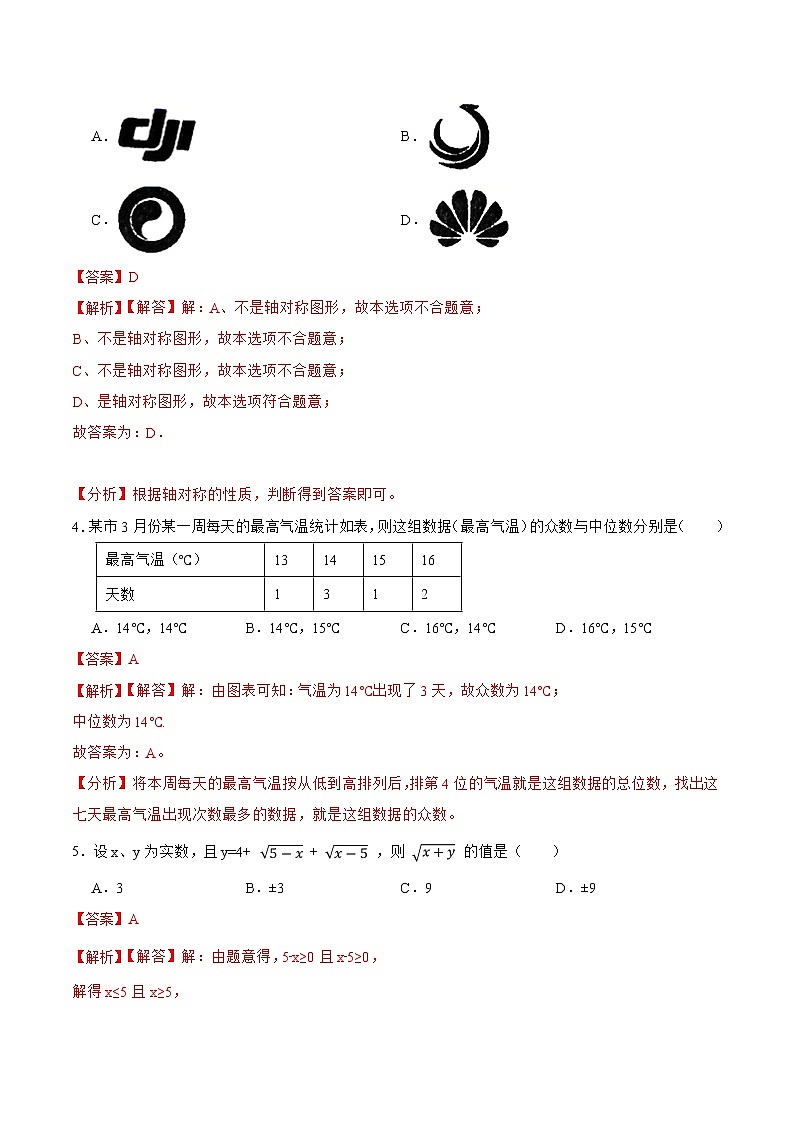 A. dji

B.

C.

D.

【答案】D

【解析】【解答】解：A、不是轴对称图形，故本选项不合题意；

B、不是轴对称图形，故本选项不合题意；

C、不是轴对称图形，故本选项不合题意；

D、是轴对称图形，故本选项符合题意；

故答案为：D．

【分析】根据轴对称的性质，判断得到答案即可。

4．某市3月份某一周每天的最高气温统计如表，则这组数据（最高气温）的众数与中位数分别是（　　）

| 最高气温（℃） | 13 | 14 | 15 | 16 |
|---|---|---|---|---|
| 天数 | 1 | 3 | 1 | 2 |

A．14℃，14℃　　B．14℃，15℃　　C．16℃，14℃　　D．16℃，15℃

【答案】A

【解析】【解答】解：由图表可知：气温为14℃出现了3天，故众数为14℃；

中位数为14℃.

故答案为：A。

【分析】将本周每天的最高气温按从低到高排列后，排第4位的气温就是这组数据的总位数，找出这七天最高气温出现次数最多的数据，就是这组数据的众数。

5．设x、y为实数，且y=4+ $\sqrt{5-x}$ + $\sqrt{x-5}$ ，则 $\sqrt{x+y}$ 的值是（　　）

A．3　　B．±3　　C．9　　D．±9

【答案】A

【解析】【解答】解：由题意得，5-x≥0 且 x-5≥0，

解得 x≤5 且 x≥5，